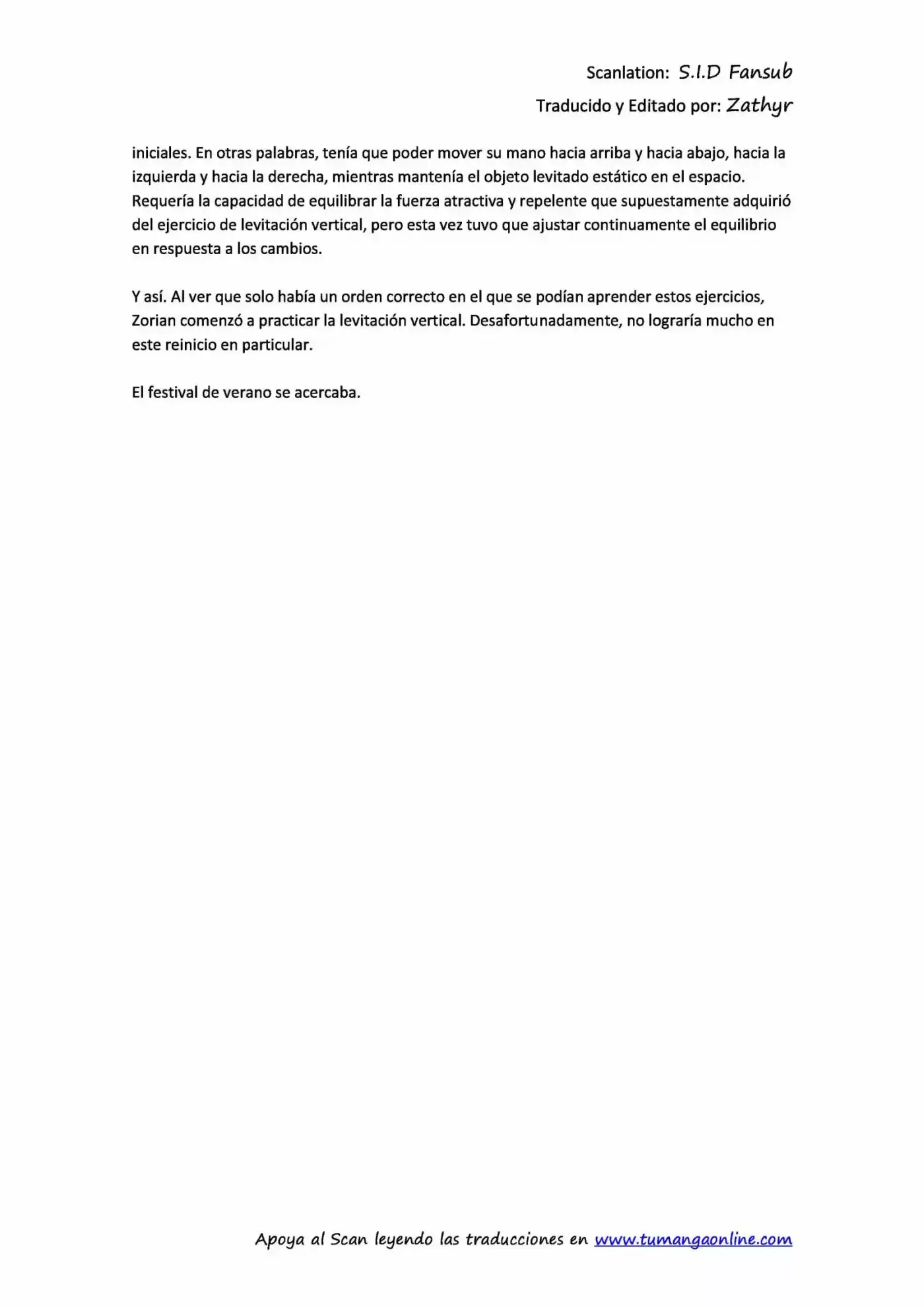 Scanlation: S.I.D Fansub

Traducido y Editado por: Zathyr

iniciales. En otras palabras, tenía que poder mover su mano hacia arriba y hacia abajo, hacia la izquierda y hacia la derecha, mientras mantenía el objeto levitado estático en el espacio. Requería la capacidad de equilibrar la fuerza atractiva y repelente que supuestamente adquirió del ejercicio de levitación vertical, pero esta vez tuvo que ajustar continuamente el equilibrio en respuesta a los cambios.

Y así. Al ver que solo había un orden correcto en el que se podían aprender estos ejercicios, Zorian comenzó a practicar la levitación vertical. Desafortunadamente, no lograría mucho en este reinicio en particular.

El festival de verano se acercaba.

Apoya al Scan leyendo las traducciones en www.tumangaonline.com